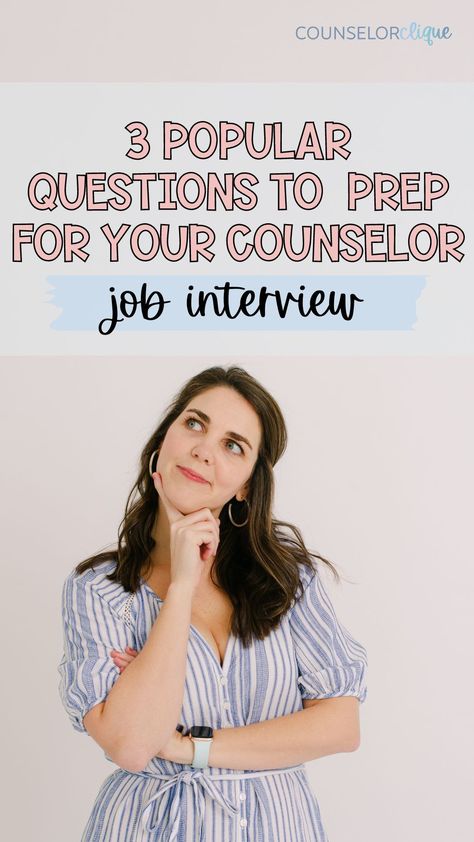 COUNSELORclique

3 POPULAR QUESTIONS TO PREP FOR YOUR COUNSELOR

job interview